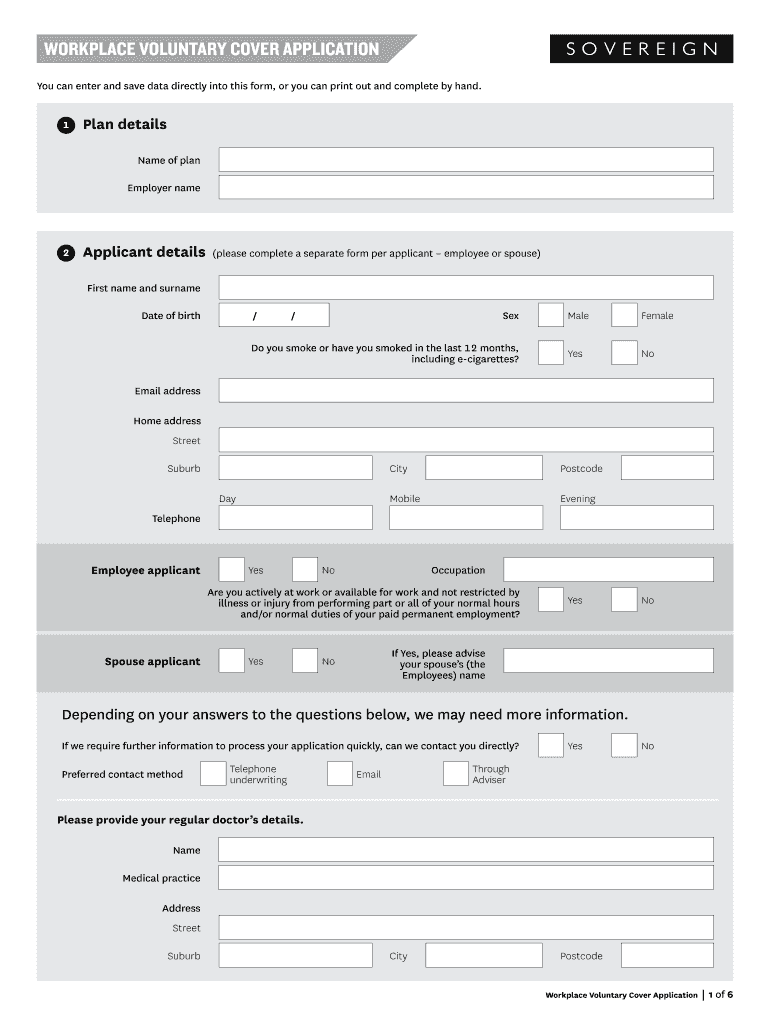 WORKPLACE VOLUNTARY COVER APPLICATION

SOVEREIGN

You can enter and save data directly into this form, or you can print out and complete by hand.

1 Plan details

Name of plan

Employer name

2 Applicant details (please complete a separate form per applicant – employee or spouse)

First name and surname

Date of birth / /

Sex Male Female

Do you smoke or have you smoked in the last 12 months, including e-cigarettes? Yes No

Email address

Home address

Street

Suburb City Postcode

Day Mobile Evening

Telephone

Employee applicant Yes No Occupation

Are you actively at work or available for work and not restricted by illness or injury from performing part or all of your normal hours and/or normal duties of your paid permanent employment? Yes No

Spouse applicant Yes No If Yes, please advise your spouse's (the Employees) name

Depending on your answers to the questions below, we may need more information.

If we require further information to process your application quickly, can we contact you directly? Yes No

Preferred contact method Telephone underwriting Email Through Adviser

Please provide your regular doctor's details.

Name

Medical practice

Address

Street

Suburb City Postcode

Workplace Voluntary Cover Application | 1 of 6